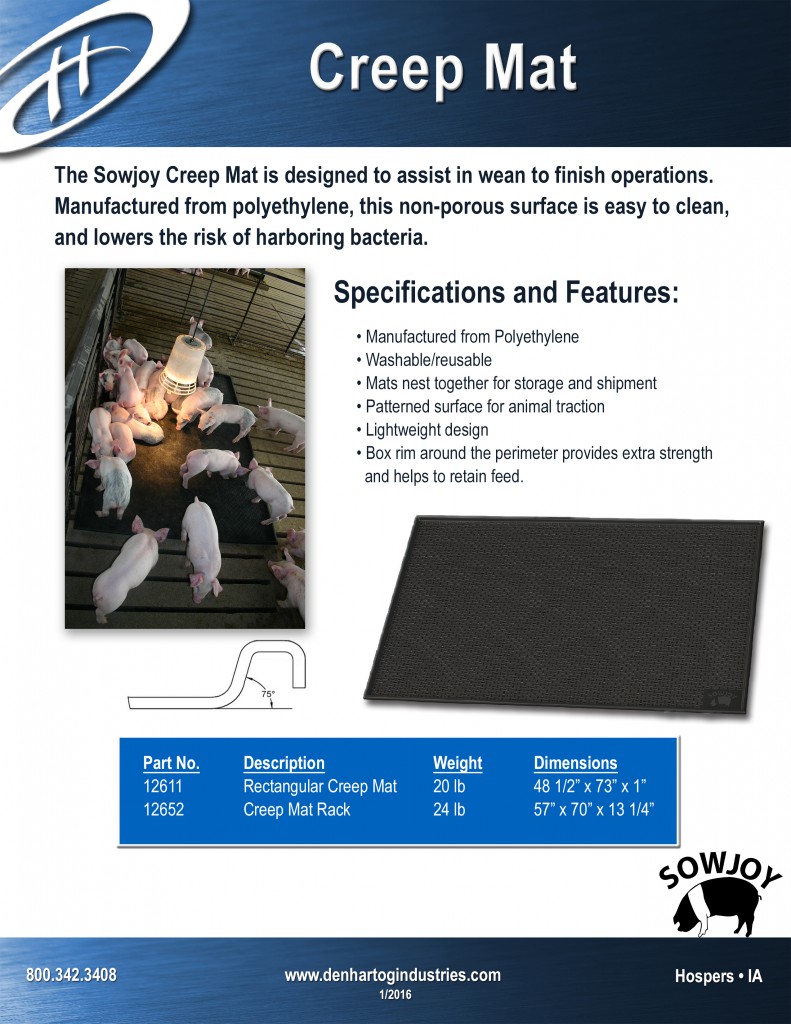 Creep Mat

The Sowjoy Creep Mat is designed to assist in wean to finish operations. Manufactured from polyethylene, this non-porous surface is easy to clean, and lowers the risk of harboring bacteria.

Specifications and Features:

• Manufactured from Polyethylene
• Washable/reusable
• Mats nest together for storage and shipment
• Patterned surface for animal traction
• Lightweight design
• Box rim around the perimeter provides extra strength and helps to retain feed.

75°

| Part No. | Description | Weight | Dimensions |
|---|---|---|---|
| 12611 | Rectangular Creep Mat | 20 lb | 48 1/2" x 73" x 1" |
| 12652 | Creep Mat Rack | 24 lb | 57" x 70" x 13 1/4" |

SOWJOY

800.342.3408
www.denhartogindustries.com
1/2016
Hospers • IA